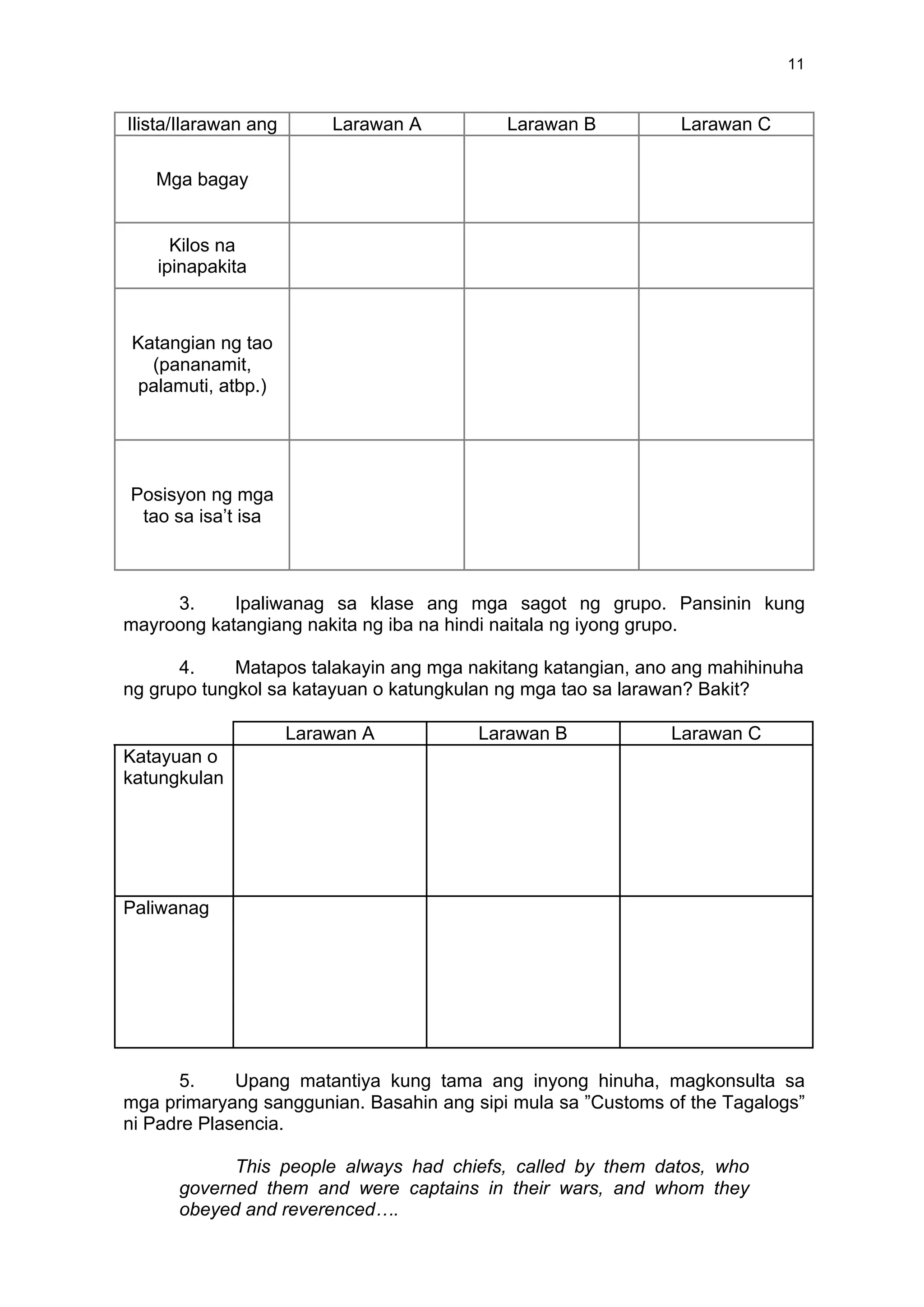 11

| Ilista/Ilarawan ang | Larawan A | Larawan B | Larawan C |
|---|---|---|---|
| Mga bagay | | | |
| Kilos na ipinapakita | | | |
| Katangian ng tao (pananamit, palamuti, atbp.) | | | |
| Posisyon ng mga tao sa isa’t isa | | | |

3. Ipaliwanag sa klase ang mga sagot ng grupo. Pansinin kung mayroong katangiang nakita ng iba na hindi naitala ng iyong grupo.

4. Matapos talakayin ang mga nakitang katangian, ano ang mahihinuha ng grupo tungkol sa katayuan o katungkulan ng mga tao sa larawan? Bakit?

| | Larawan A | Larawan B | Larawan C |
|---|---|---|---|
| Katayuan o katungkulan | | | |
| Paliwanag | | | |

5. Upang matantiya kung tama ang inyong hinuha, magkonsulta sa mga primaryang sanggunian. Basahin ang sipi mula sa ”Customs of the Tagalogs” ni Padre Plasencia.

This people always had chiefs, called by them datos, who governed them and were captains in their wars, and whom they obeyed and reverenced….